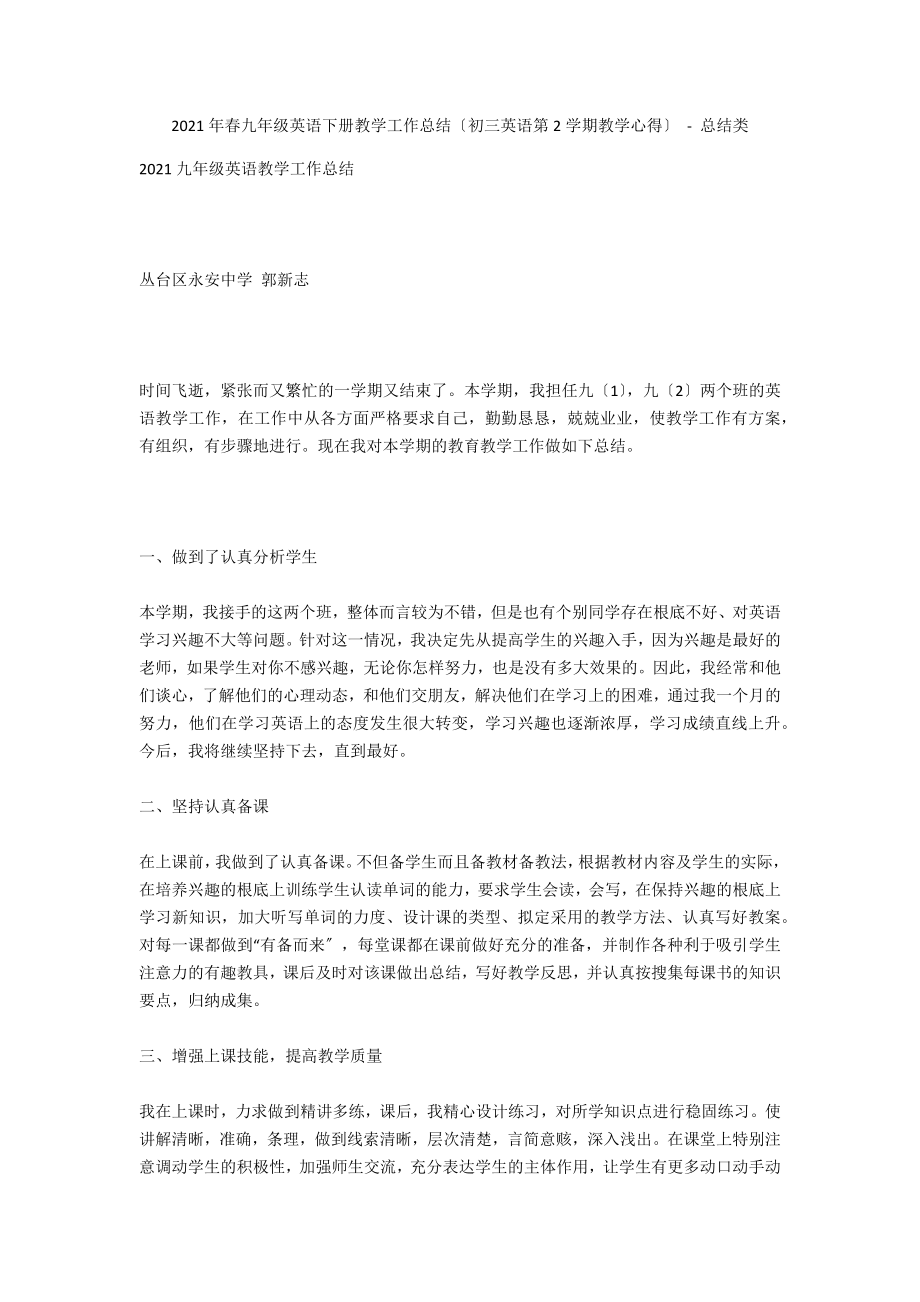 2021 年春九年级英语下册教学工作总结〔初三英语第 2 学期教学心得〕 - 总结类

2021 九年级英语教学工作总结

丛台区永安中学 郭新志

时间飞逝，紧张而又繁忙的一学期又结束了。本学期，我担任九〔1〕，九〔2〕两个班的英语教学工作，在工作中从各方面严格要求自己，勤勤恳恳，兢兢业业，使教学工作有方案，有组织，有步骤地进行。现在我对本学期的教育教学工作做如下总结。

一、做到了认真分析学生

本学期，我接手的这两个班，整体而言较为不错，但是也有个别同学存在根底不好、对英语学习兴趣不大等问题。针对这一情况，我决定先从提高学生的兴趣入手，因为兴趣是最好的老师，如果学生对你不感兴趣，无论你怎样努力，也是没有多大效果的。因此，我经常和他们谈心，了解他们的心理动态，和他们交朋友，解决他们在学习上的困难，通过我一个月的努力，他们在学习英语上的态度发生很大转变，学习兴趣也逐渐浓厚，学习成绩直线上升。今后，我将继续坚持下去，直到最好。

二、坚持认真备课

在上课前，我做到了认真备课。不但备学生而且备教材备教法，根据教材内容及学生的实际，在培养兴趣的根底上训练学生认读单词的能力，要求学生会读，会写，在保持兴趣的根底上学习新知识，加大听写单词的力度、设计课的类型、拟定采用的教学方法、认真写好教案。对每一课都做到“有备而来〞，每堂课都在课前做好充分的准备，并制作各种利于吸引学生注意力的有趣教具，课后及时对该课做出总结，写好教学反思，并认真按搜集每课书的知识要点，归纳成集。

三、增强上课技能，提高教学质量

我在上课时，力求做到精讲多练，课后，我精心设计练习，对所学知识点进行稳固练习。使讲解清晰，准确，条理，做到线索清晰，层次清楚，言简意赅，深入浅出。在课堂上特别注意调动学生的积极性，加强师生交流，充分表达学生的主体作用，让学生有更多动口动手动